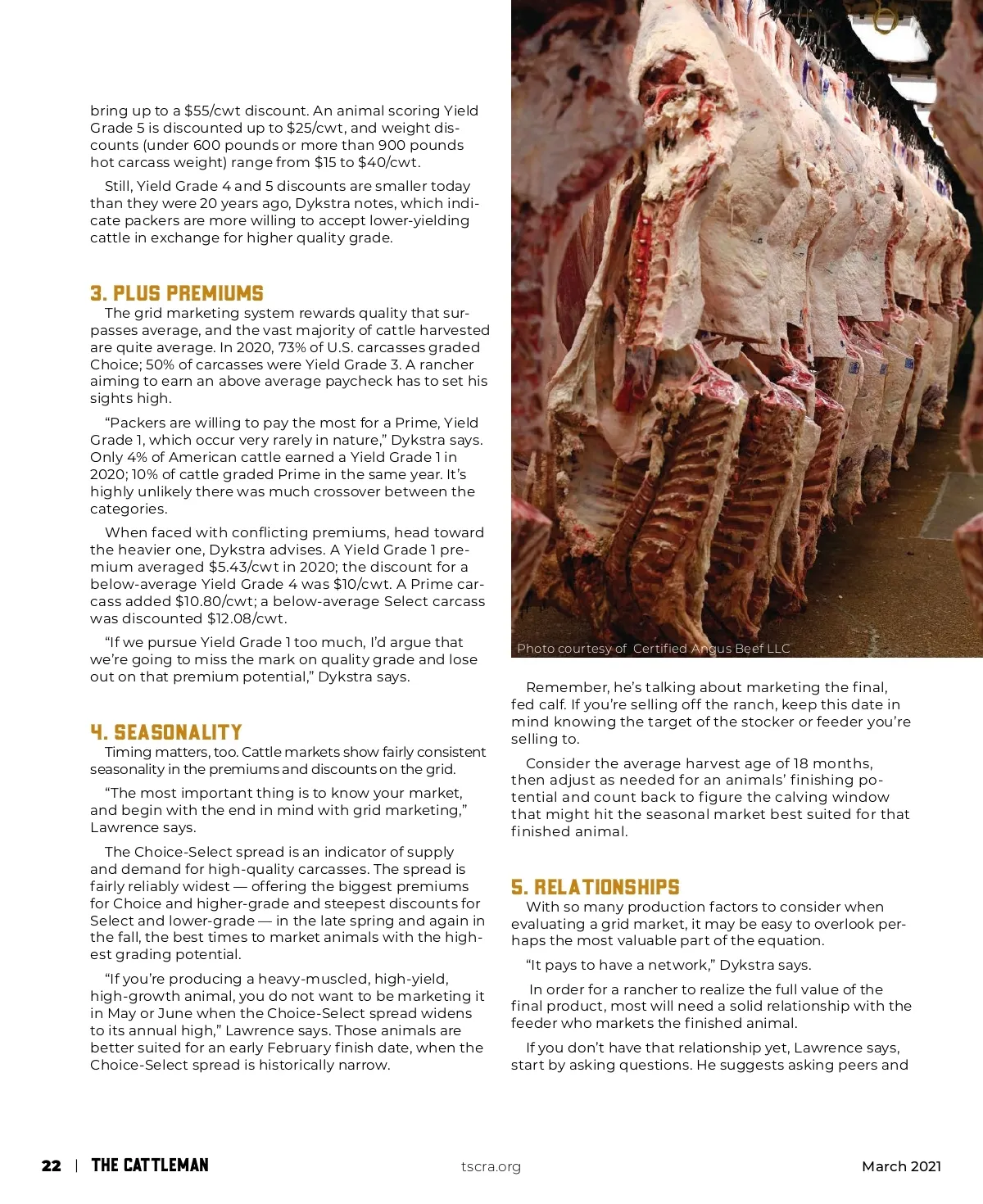 bring up to a \$55/cwt discount. An animal scoring Yield Grade 5 is discounted up to \$25/cwt, and weight discounts (under 600 pounds or more than 900 pounds hot carcass weight) range from \$15 to \$40/cwt.

Still, Yield Grade 4 and 5 discounts are smaller today than they were 20 years ago, Dykstra notes, which indicate packers are more willing to accept lower-yielding cattle in exchange for higher quality grade.

3. PLUS PREMIUMS

The grid marketing system rewards quality that surpasses average, and the vast majority of cattle harvested are quite average. In 2020, 73% of U.S. carcasses graded Choice; 50% of carcasses were Yield Grade 3. A rancher aiming to earn an above average paycheck has to set his sights high.

“Packers are willing to pay the most for a Prime, Yield Grade 1, which occur very rarely in nature,” Dykstra says. Only 4% of American cattle earned a Yield Grade 1 in 2020; 10% of cattle graded Prime in the same year. It’s highly unlikely there was much crossover between the categories.

When faced with conflicting premiums, head toward the heavier one, Dykstra advises. A Yield Grade 1 premium averaged \$5.43/cwt in 2020; the discount for a below-average Yield Grade 4 was \$10/cwt. A Prime carcass added \$10.80/cwt; a below-average Select carcass was discounted \$12.08/cwt.

“If we pursue Yield Grade 1 too much, I’d argue that we’re going to miss the mark on quality grade and lose out on that premium potential,” Dykstra says.

4. SEASONALITY

Timing matters, too. Cattle markets show fairly consistent seasonality in the premiums and discounts on the grid.

“The most important thing is to know your market, and begin with the end in mind with grid marketing,” Lawrence says.

The Choice-Select spread is an indicator of supply and demand for high-quality carcasses. The spread is fairly reliably widest — offering the biggest premiums for Choice and higher-grade and steepest discounts for Select and lower-grade — in the late spring and again in the fall, the best times to market animals with the highest grading potential.

“If you’re producing a heavy-muscled, high-yield, high-growth animal, you do not want to be marketing it in May or June when the Choice-Select spread widens to its annual high,” Lawrence says. Those animals are better suited for an early February finish date, when the Choice-Select spread is historically narrow.

Photo courtesy of Certified Angus Beef LLC

Remember, he’s talking about marketing the final, fed calf. If you’re selling off the ranch, keep this date in mind knowing the target of the stocker or feeder you’re selling to.

Consider the average harvest age of 18 months, then adjust as needed for an animals’ finishing potential and count back to figure the calving window that might hit the seasonal market best suited for that finished animal.

5. RELATIONSHIPS

With so many production factors to consider when evaluating a grid market, it may be easy to overlook perhaps the most valuable part of the equation.

“It pays to have a network,” Dykstra says.

In order for a rancher to realize the full value of the final product, most will need a solid relationship with the feeder who markets the finished animal.

If you don’t have that relationship yet, Lawrence says, start by asking questions. He suggests asking peers and

22 | THE CATTLEMAN tscra.org March 2021